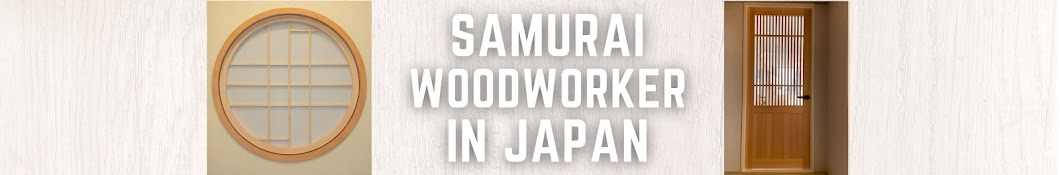 SAMURAI WOODWORKER IN JAPAN